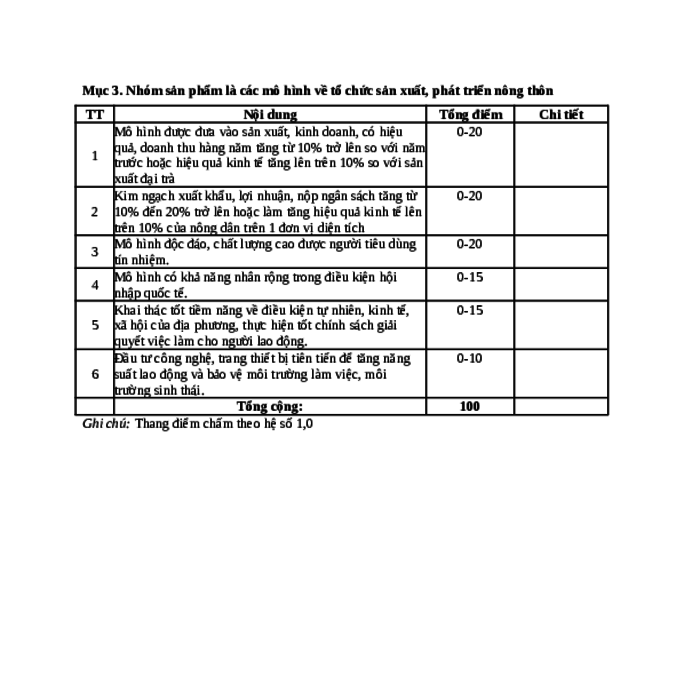 Mục 3. Nhóm sản phẩm là các mô hình về tổ chức sản xuất, phát triển nông thôn

| TT | Nội dung | Tổng điểm | Chi tiết |
|---|---|---|---|
| 1 | Mô hình được đưa vào sản xuất, kinh doanh, có hiệu quả, doanh thu hàng năm tăng từ 10% trở lên so với năm trước hoặc hiệu quả kinh tế tăng lên trên 10% so với sản xuất đại trà | 0-20 | |
| 2 | Kim ngạch xuất khẩu, lợi nhuận, nộp ngân sách tăng từ 10% đến 20% trở lên hoặc làm tăng hiệu quả kinh tế lên trên 10% của nông dân trên 1 đơn vị diện tích | 0-20 | |
| 3 | Mô hình độc đáo, chất lượng cao được người tiêu dùng tín nhiệm. | 0-20 | |
| 4 | Mô hình có khả năng nhân rộng trong điều kiện hội nhập quốc tế. | 0-15 | |
| 5 | Khai thác tốt tiềm năng về điều kiện tự nhiên, kinh tế, xã hội của địa phương, thực hiện tốt chính sách giải quyết việc làm cho người lao động. | 0-15 | |
| 6 | Đầu tư công nghệ, trang thiết bị tiên tiến để tăng năng suất lao động và bảo vệ môi trường làm việc, môi trường sinh thái. | 0-10 | |
| | Tổng cộng: | 100 | |

Ghi chú: Thang điểm chấm theo hệ số 1,0